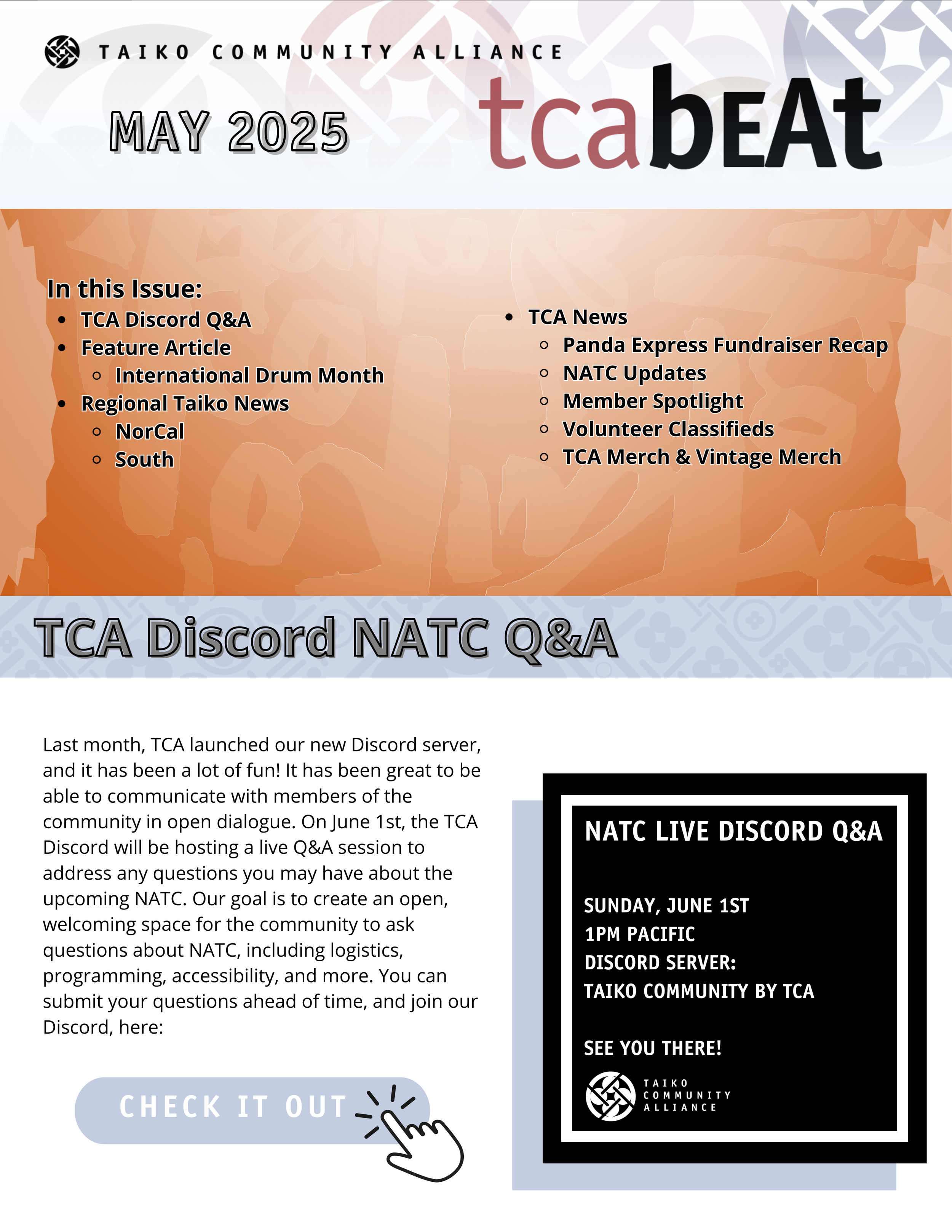 TAIKO COMMUNITY ALLIANCE

MAY 2025

tcabEAt

In this Issue:
- TCA Discord Q&A
- Feature Article
  - International Drum Month
- Regional Taiko News
  - NorCal
  - South

- TCA News
  - Panda Express Fundraiser Recap
  - NATC Updates
  - Member Spotlight
  - Volunteer Classifieds
  - TCA Merch & Vintage Merch

TCA Discord NATC Q&A

Last month, TCA launched our new Discord server, and it has been a lot of fun! It has been great to be able to communicate with members of the community in open dialogue. On June 1st, the TCA Discord will be hosting a live Q&A session to address any questions you may have about the upcoming NATC. Our goal is to create an open, welcoming space for the community to ask questions about NATC, including logistics, programming, accessibility, and more. You can submit your questions ahead of time, and join our Discord, here:

CHECK IT OUT

NATC LIVE DISCORD Q&A

SUNDAY, JUNE 1ST
1PM PACIFIC
DISCORD SERVER:
TAIKO COMMUNITY BY TCA

SEE YOU THERE!

TAIKO COMMUNITY ALLIANCE